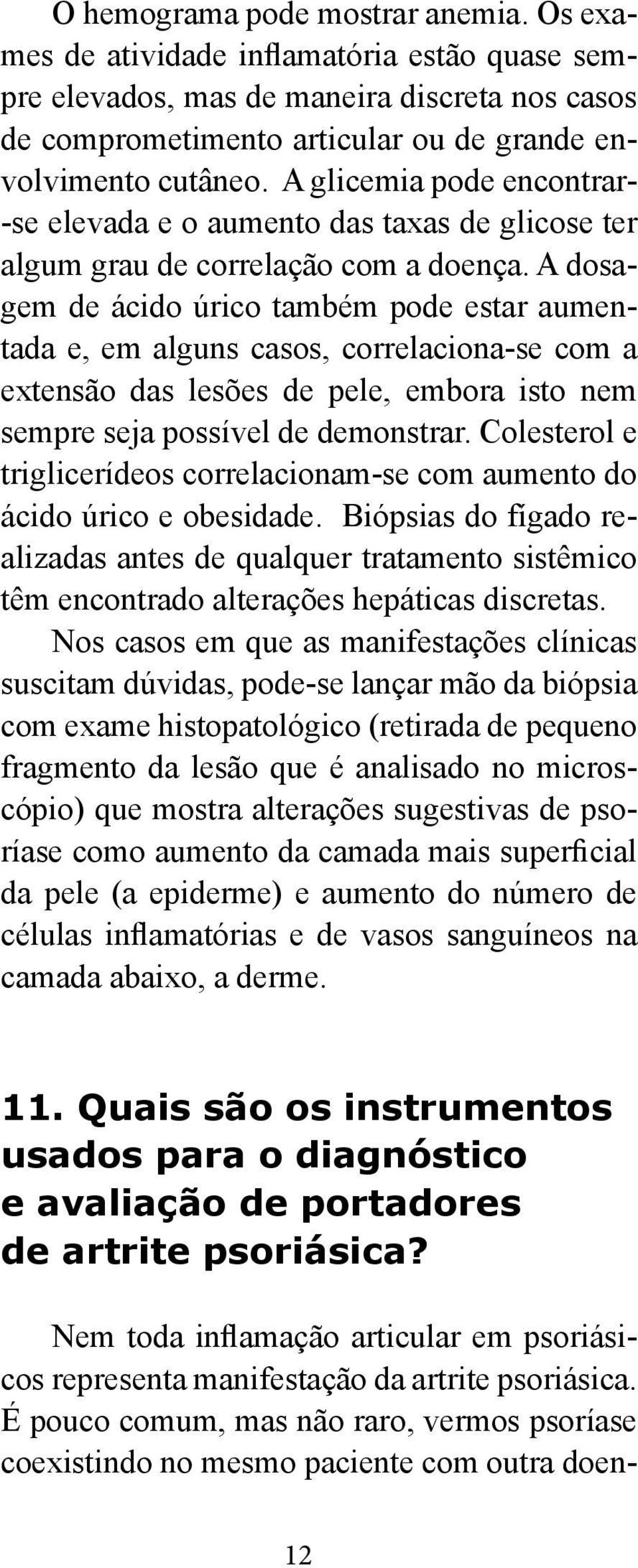 O hemograma pode mostrar anemia. Os exames de atividade inflamatória estão quase sempre elevados, mas de maneira discreta nos casos de comprometimento articular ou de grande envolvimento cutâneo. A glicemia pode encontrar-se elevada e o aumento das taxas de glicose ter algum grau de correlação com a doença. A dosagem de ácido úrico também pode estar aumentada e, em alguns casos, correlaciona-se com a extensão das lesões de pele, embora isto nem sempre seja possível de demonstrar. Colesterol e triglicerídeos correlacionam-se com aumento do ácido úrico e obesidade. Biópsias do fígado realizadas antes de qualquer tratamento sistêmico têm encontrado alterações hepáticas discretas.

Nos casos em que as manifestações clínicas suscitam dúvidas, pode-se lançar mão da biópsia com exame histopatológico (retirada de pequeno fragmento da lesão que é analisado no microscópio) que mostra alterações sugestivas de psoríase como aumento da camada mais superficial da pele (a epiderme) e aumento do número de células inflamatórias e de vasos sanguíneos na camada abaixo, a derme.

11. Quais são os instrumentos usados para o diagnóstico e avaliação de portadores de artrite psoriásica?

Nem toda inflamação articular em psoriásicos representa manifestação da artrite psoriásica. É pouco comum, mas não raro, vermos psoríase coexistindo no mesmo paciente com outra doen-

12